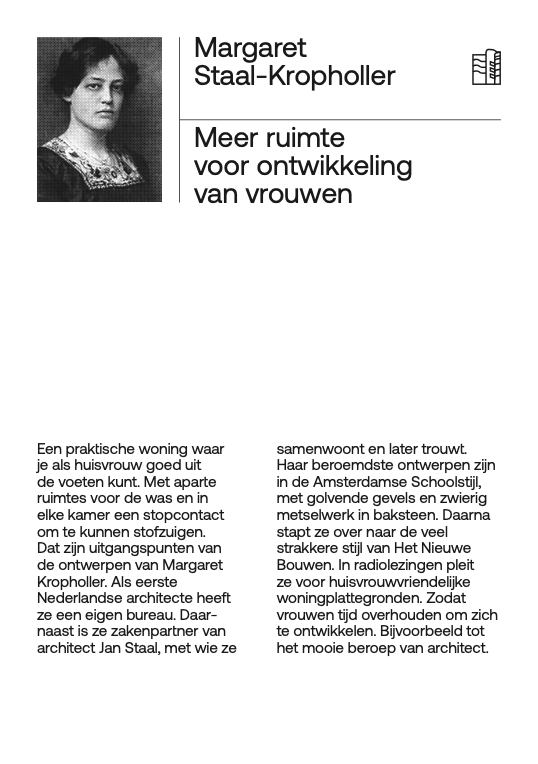 Margaret Staal-Kropholler

Meer ruimte voor ontwikkeling van vrouwen

Een praktische woning waar je als huisvrouw goed uit de voeten kunt. Met aparte ruimtes voor de was en in elke kamer een stopcontact om te kunnen stofzuigen. Dat zijn uitgangspunten van de ontwerpen van Margaret Kropholler. Als eerste Nederlandse architecte heeft ze een eigen bureau. Daarnaast is ze zakenpartner van architect Jan Staal, met wie ze samenwoont en later trouwt. Haar beroemdste ontwerpen zijn in de Amsterdamse Schoolstijl, met golvende gevels en zwierig metselwerk in baksteen. Daarna stapt ze over naar de veel strakkere stijl van Het Nieuwe Bouwen. In radiolezingen pleit ze voor huisvrouwvriendelijke woningplattegronden. Zodat vrouwen tijd overhouden om zich te ontwikkelen. Bijvoorbeeld tot het mooie beroep van architect.